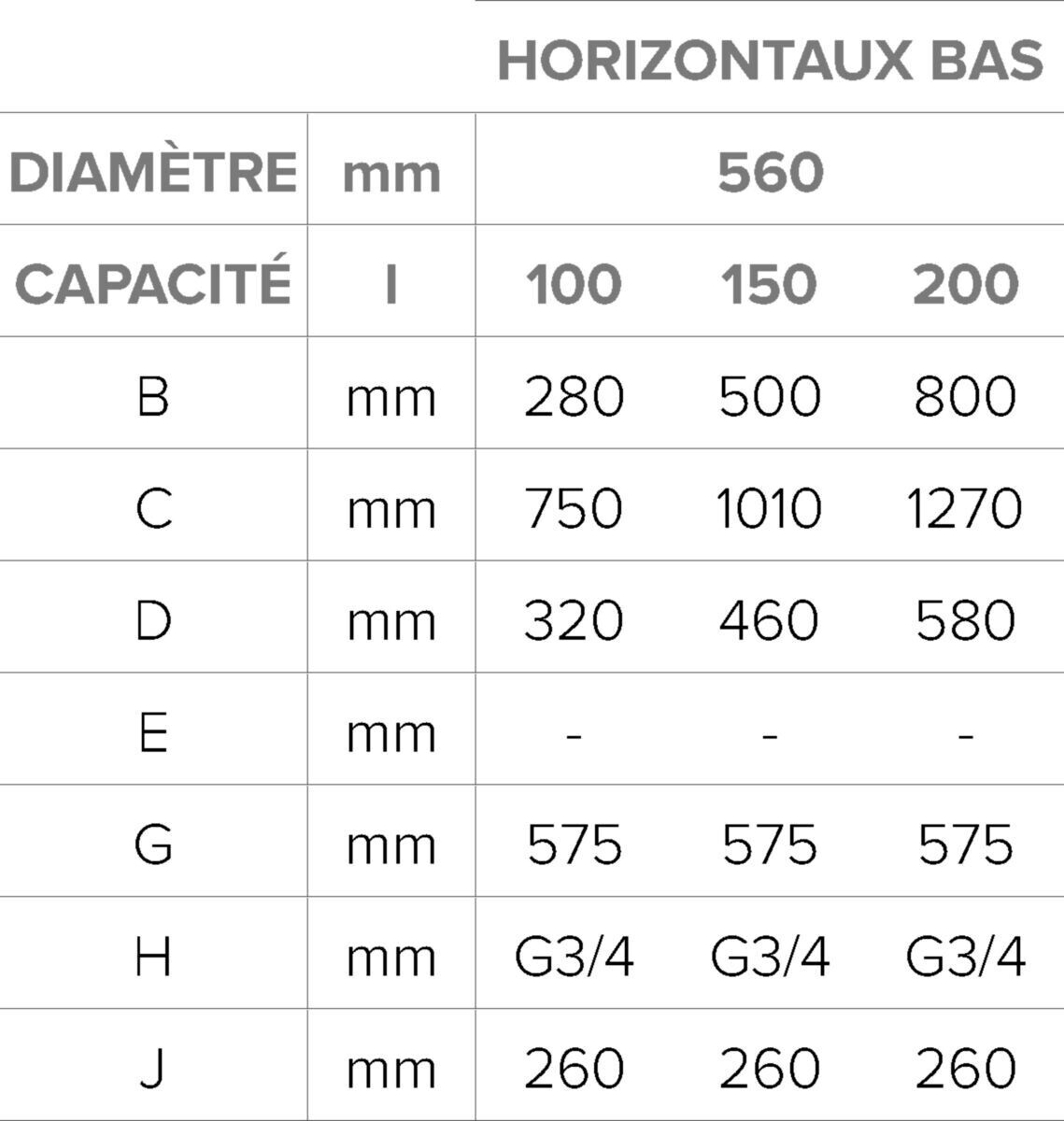 | | | HORIZONTAUX BAS | | |
|---|---|---|---|---|
| DIAMÈTRE | mm | 560 | | |
| CAPACITÉ | l | 100 | 150 | 200 |
| B | mm | 280 | 500 | 800 |
| C | mm | 750 | 1010 | 1270 |
| D | mm | 320 | 460 | 580 |
| E | mm | - | - | - |
| G | mm | 575 | 575 | 575 |
| H | mm | G3/4 | G3/4 | G3/4 |
| J | mm | 260 | 260 | 260 |